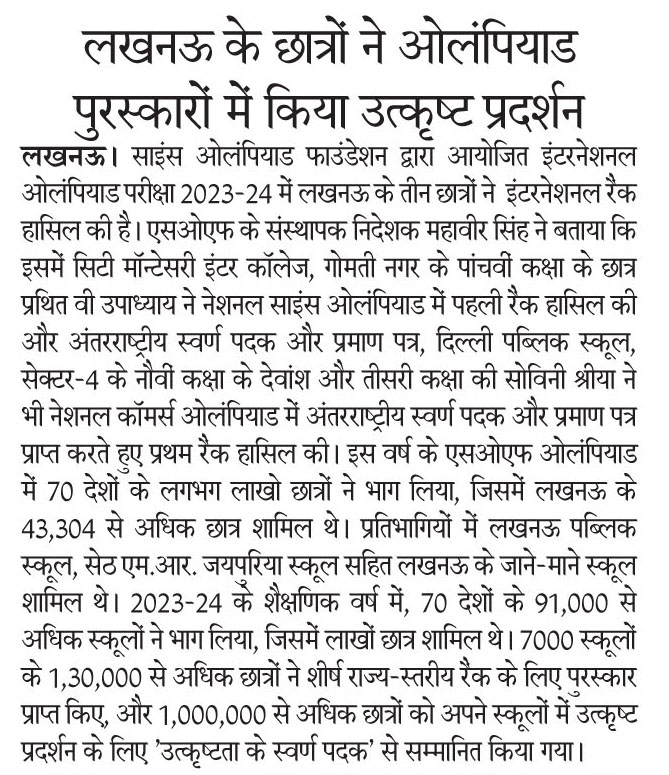 लखनऊ के छात्रों ने ओलंपियाड पुरस्कारों में किया उत्कृष्ट प्रदर्शन

लखनऊ। साइंस ओलंपियाड फाउंडेशन द्वारा आयोजित इंटरनेशनल ओलंपियाड परीक्षा 2023-24 में लखनऊ के तीन छात्रों ने इंटरनेशनल रैंक हासिल की है। एसओएफ के संस्थापक निदेशक महावीर सिंह ने बताया कि इसमें सिटी मॉन्टेसरी इंटर कॉलेज, गोमती नगर के पांचवीं कक्षा के छात्र प्रथित वी उपाध्याय ने नेशनल साइंस ओलंपियाड में पहली रैंक हासिल की और अंतरराष्ट्रीय स्वर्ण पदक और प्रमाण पत्र, दिल्ली पब्लिक स्कूल, सेक्टर-4 के नौवीं कक्षा के देवांश और तीसरी कक्षा की सोविनी श्रीया ने भी नेशनल कॉमर्स ओलंपियाड में अंतरराष्ट्रीय स्वर्ण पदक और प्रमाण पत्र प्राप्त करते हुए प्रथम रैंक हासिल की। इस वर्ष के एसओएफ ओलंपियाड में 70 देशों के लगभग लाखो छात्रों ने भाग लिया, जिसमें लखनऊ के 43,304 से अधिक छात्र शामिल थे। प्रतिभागियों में लखनऊ पब्लिक स्कूल, सेठ एम.आर. जयपुरिया स्कूल सहित लखनऊ के जाने-माने स्कूल शामिल थे। 2023-24 के शैक्षणिक वर्ष में, 70 देशों के 91,000 से अधिक स्कूलों ने भाग लिया, जिसमें लाखों छात्र शामिल थे। 7000 स्कूलों के 1,30,000 से अधिक छात्रों ने शीर्ष राज्य-स्तरीय रैंक के लिए पुरस्कार प्राप्त किए, और 1,000,000 से अधिक छात्रों को अपने स्कूलों में उत्कृष्ट प्रदर्शन के लिए 'उत्कृष्टता के स्वर्ण पदक' से सम्मानित किया गया।